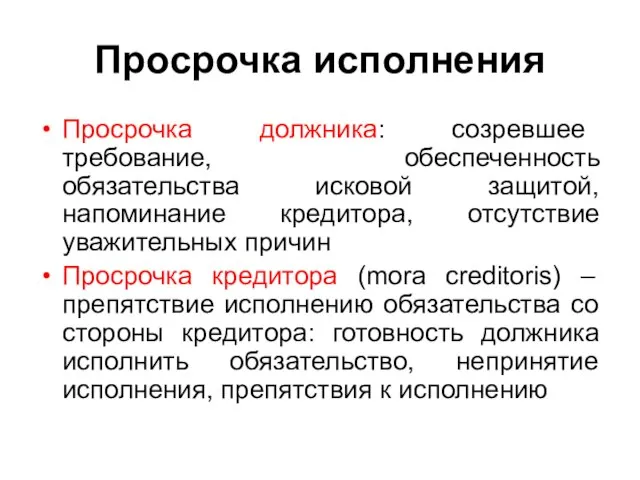 Просрочка исполнения

• Просрочка должника: созревшее требование, обеспеченность обязательства исковой защитой, напоминание кредитора, отсутствие уважительных причин

• Просрочка кредитора (mora creditoris) – препятствие исполнению обязательства со стороны кредитора: готовность должника исполнить обязательство, непринятие исполнения, препятствия к исполнению